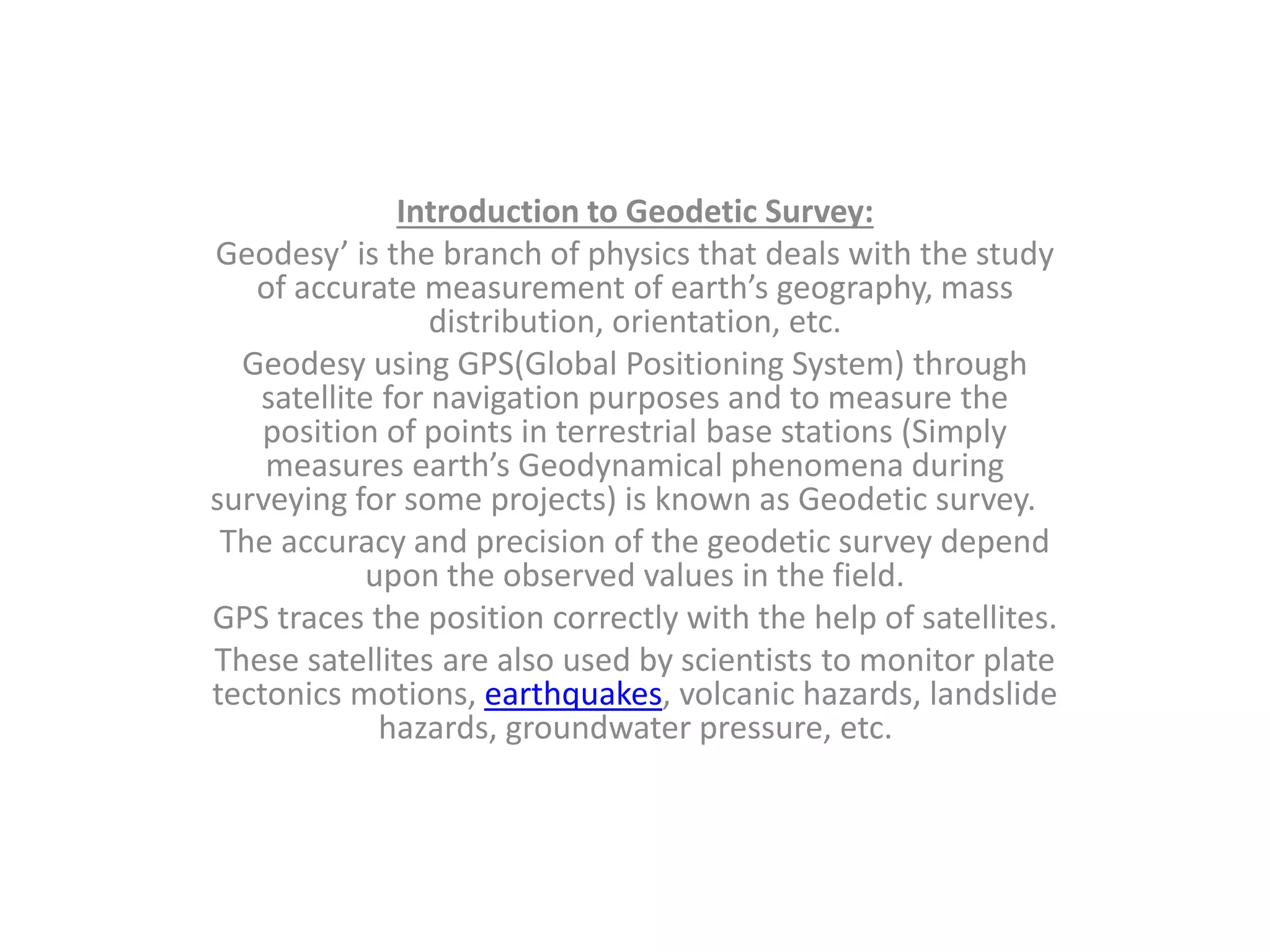 Introduction to Geodetic Survey:

Geodesy’ is the branch of physics that deals with the study of accurate measurement of earth’s geography, mass distribution, orientation, etc.

Geodesy using GPS(Global Positioning System) through satellite for navigation purposes and to measure the position of points in terrestrial base stations (Simply measures earth’s Geodynamical phenomena during surveying for some projects) is known as Geodetic survey.

The accuracy and precision of the geodetic survey depend upon the observed values in the field.

GPS traces the position correctly with the help of satellites.

These satellites are also used by scientists to monitor plate tectonics motions, earthquakes, volcanic hazards, landslide hazards, groundwater pressure, etc.